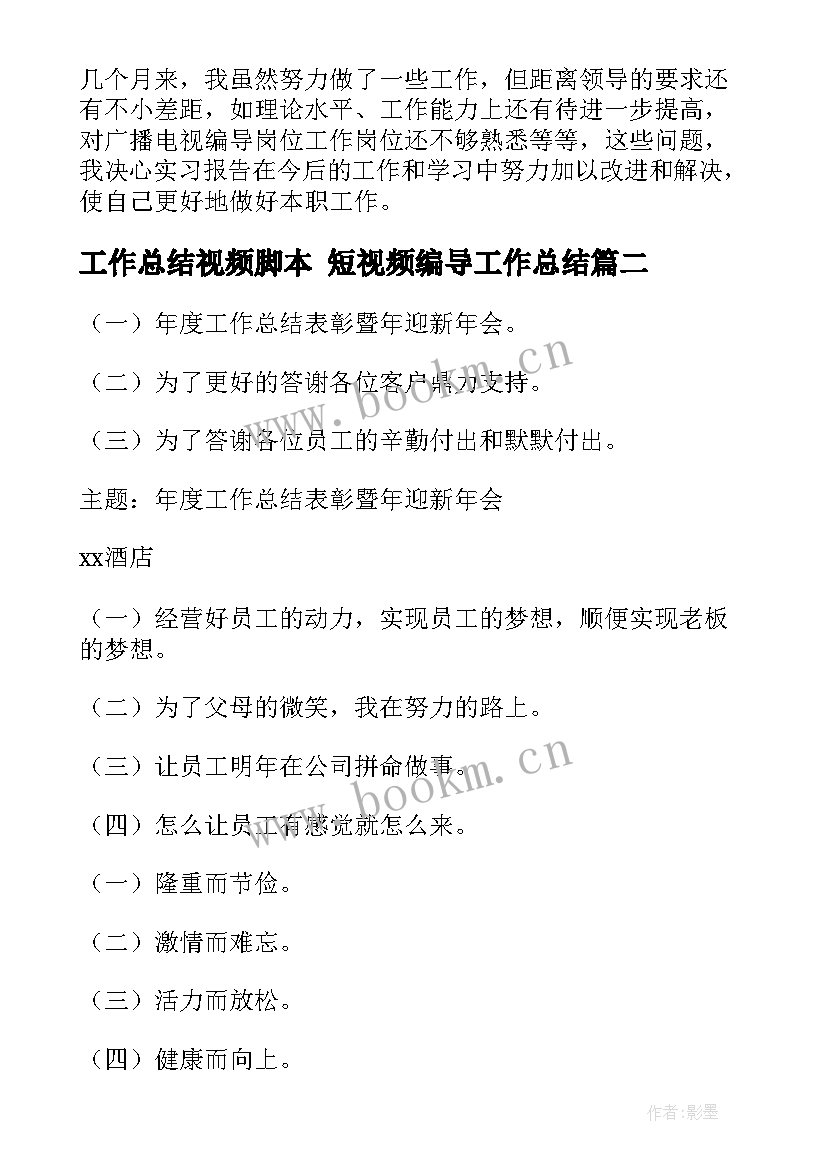 几个月来，我虽然努力做了一些工作，但距离领导的要求还有不小差距，如理论水平、工作能力上还有待进一步提高，对广播电视编导岗位工作岗位还不够熟悉等等，这些问题，我决心实习报告在今后的工作和学习中努力加以改进和解决，使自己更好地做好本职工作。

工作总结视频脚本 短视频编导工作总结篇二

（一）年度工作总结表彰暨年迎新年会。

（二）为了更好的答谢各位客户鼎力支持。

（三）为了答谢各位员工的辛勤付出和默默付出。

主题：年度工作总结表彰暨年迎新年会

xx酒店

（一）经营好员工的动力，实现员工的梦想，顺便实现老板的梦想。

（二）为了父母的微笑，我在努力的路上。

（三）让员工明年在公司拼命做事。

（四）怎么让员工有感觉就怎么来。

（一）隆重而节俭。

（二）激情而难忘。

（三）活力而放松。

（四）健康而向上。

www.bookm.cn

www.bookm.cn

作者:影墨